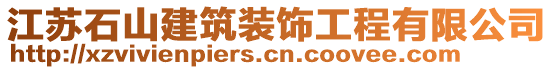 江苏石山建筑装饰工程有限公司
http://xzvivienpiers.cn.coovee.com